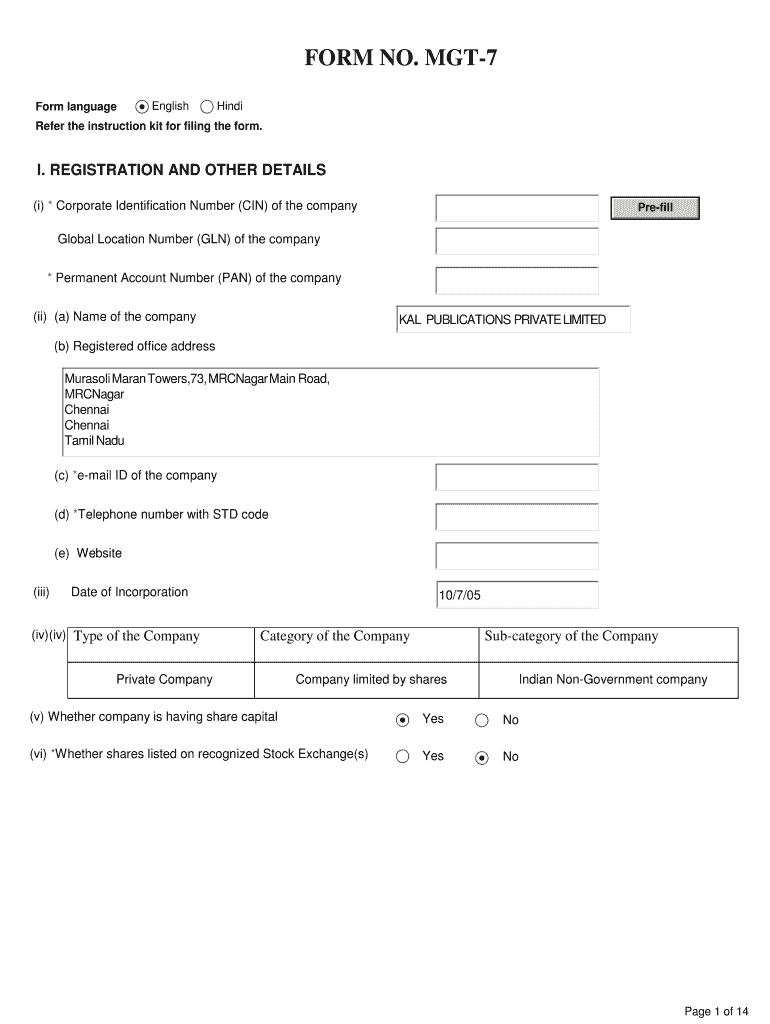 FORM NO. MGT-7

Form language English Hindi
Refer the instruction kit for filing the form.

I. REGISTRATION AND OTHER DETAILS

(i) * Corporate Identification Number (CIN) of the company

Pre-fill

Global Location Number (GLN) of the company

* Permanent Account Number (PAN) of the company

(ii) (a) Name of the company

KAL PUBLICATIONS PRIVATE LIMITED

(b) Registered office address

Murasoli Maran Towers,73, MRCNagar Main Road,
MRCNagar
Chennai
Chennai
Tamil Nadu

(c) *e-mail ID of the company

(d) *Telephone number with STD code

(e) Website

(iii) Date of Incorporation

10/7/05

(iv)(iv)

| Type of the Company | Category of the Company | Sub-category of the Company |
|---|---|---|
| Private Company | Company limited by shares | Indian Non-Government company |

(v) Whether company is having share capital Yes No

(vi) *Whether shares listed on recognized Stock Exchange(s) Yes No

Page 1 of 14